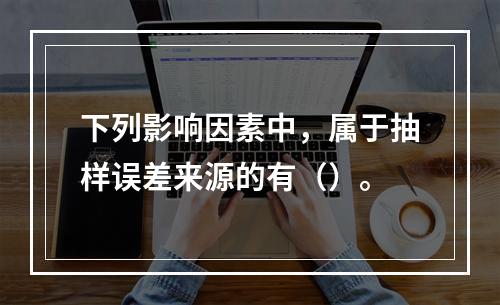 下列影响因素中，属于抽样误差来源的有（）。